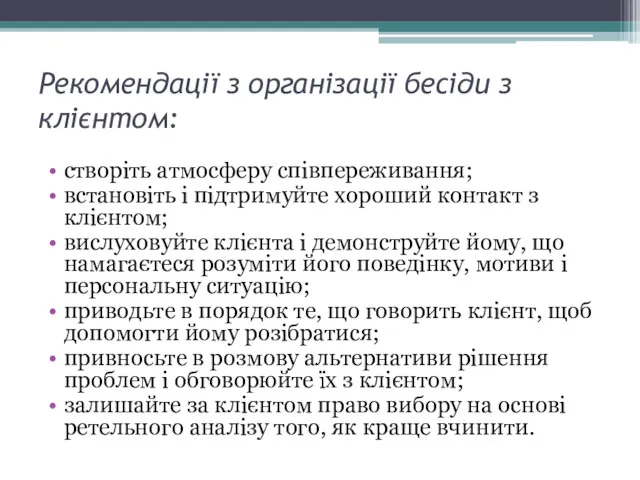 Рекомендації з організації бесіди з клієнтом:

• створіть атмосферу співпереживання;
• встановіть і підтримуйте хороший контакт з клієнтом;
• вислуховуйте клієнта і демонструйте йому, що намагаєтеся розуміти його поведінку, мотиви і персональну ситуацію;
• приводьте в порядок те, що говорить клієнт, щоб допомогти йому розібратися;
• привносьте в розмову альтернативи рішення проблем і обговорюйте їх з клієнтом;
• залишайте за клієнтом право вибору на основі ретельного аналізу того, як краще вчинити.